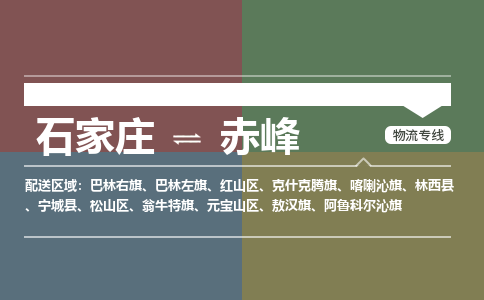 石家庄 ⇌ 赤峰

物流专线

配送区域：巴林右旗、巴林左旗、红山区、克什克腾旗、喀喇沁旗、林西县、宁城县、松山区、翁牛特旗、元宝山区、敖汉旗、阿鲁科尔沁旗